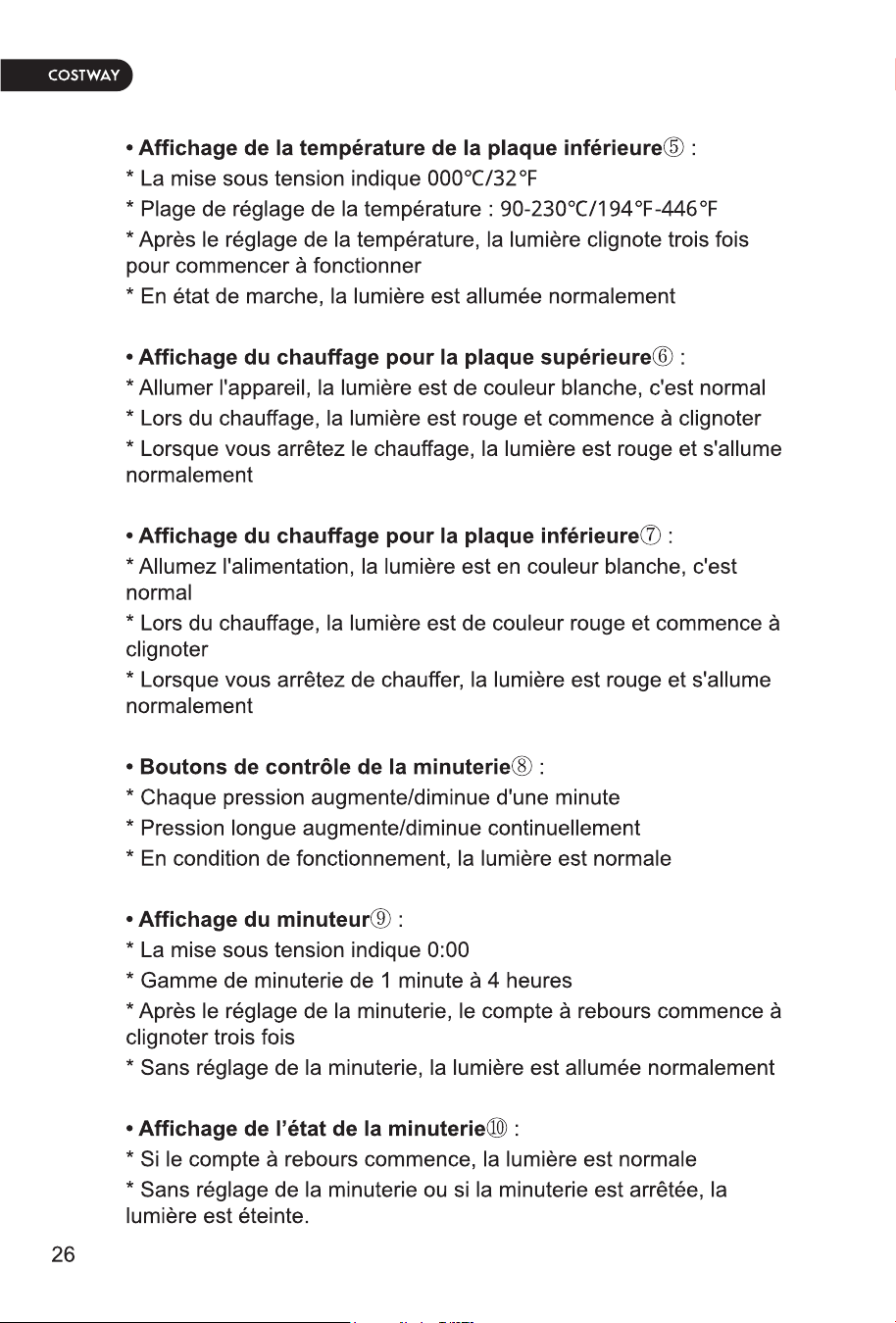 COSTWAY

• Affichage de la température de la plaque inférieure⑤ :
* La mise sous tension indique 000°C/32°F
* Plage de réglage de la température : 90-230°C/194°F-446°F
* Après le réglage de la température, la lumière clignote trois fois pour commencer à fonctionner
* En état de marche, la lumière est allumée normalement

• Affichage du chauffage pour la plaque supérieure⑥ :
* Allumer l'appareil, la lumière est de couleur blanche, c'est normal
* Lors du chauffage, la lumière est rouge et commence à clignoter
* Lorsque vous arrêtez le chauffage, la lumière est rouge et s'allume normalement

• Affichage du chauffage pour la plaque inférieure⑦ :
* Allumez l'alimentation, la lumière est en couleur blanche, c'est normal
* Lors du chauffage, la lumière est de couleur rouge et commence à clignoter
* Lorsque vous arrêtez de chauffer, la lumière est rouge et s'allume normalement

• Boutons de contrôle de la minuterie⑧ :
* Chaque pression augmente/diminue d'une minute
* Pression longue augmente/diminue continuellement
* En condition de fonctionnement, la lumière est normale

• Affichage du minuteur⑨ :
* La mise sous tension indique 0:00
* Gamme de minuterie de 1 minute à 4 heures
* Après le réglage de la minuterie, le compte à rebours commence à clignoter trois fois
* Sans réglage de la minuterie, la lumière est allumée normalement

• Affichage de l'état de la minuterie⑩ :
* Si le compte à rebours commence, la lumière est normale
* Sans réglage de la minuterie ou si la minuterie est arrêtée, la lumière est éteinte.

26